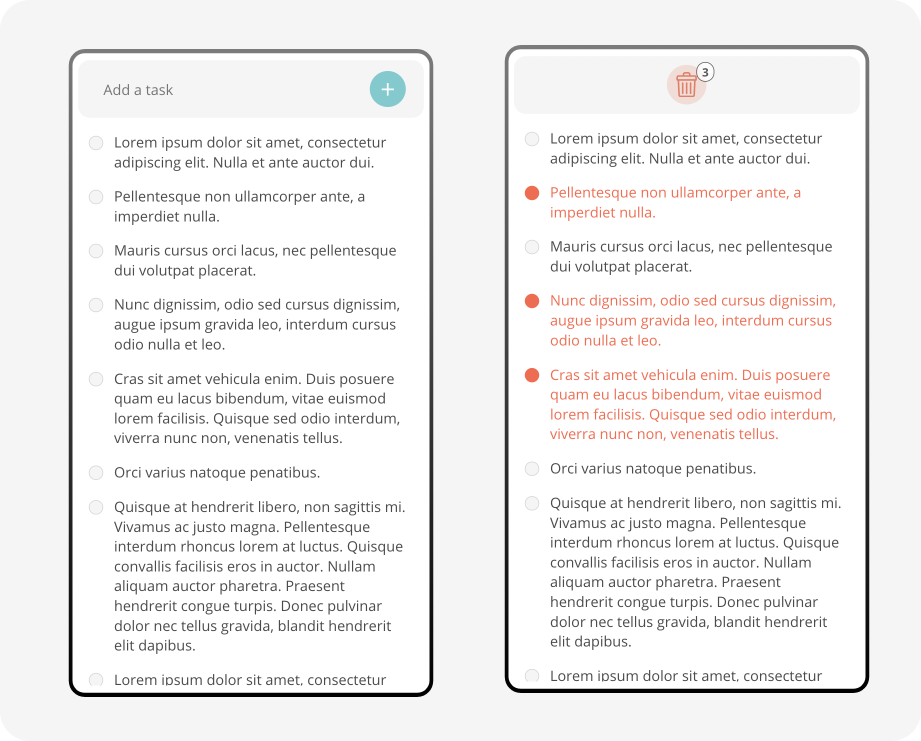 Add a task

+

Lorem ipsum dolor sit amet, consectetur adipiscing elit. Nulla et ante auctor dui.

Pellentesque non ullamcorper ante, a imperdiet nulla.

Mauris cursus orci lacus, nec pellentesque dui volutpat placerat.

Nunc dignissim, odio sed cursus dignissim, augue ipsum gravida leo, interdum cursus odio nulla et leo.

Cras sit amet vehicula enim. Duis posuere quam eu lacus bibendum, vitae euismod lorem facilisis. Quisque sed odio interdum, viverra nunc non, venenatis tellus.

Orci varius natoque penatibus.

Quisque at hendrerit libero, non sagittis mi. Vivamus ac justo magna. Pellentesque interdum rhoncus lorem at luctus. Quisque convallis facilisis eros in auctor. Nullam aliquam auctor pharetra. Praesent hendrerit congue turpis. Donec pulvinar dolor nec tellus gravida, blandit hendrerit elit dapibus.

Lorem ipsum dolor sit amet, consectetur

3

Lorem ipsum dolor sit amet, consectetur adipiscing elit. Nulla et ante auctor dui.

Pellentesque non ullamcorper ante, a imperdiet nulla.

Mauris cursus orci lacus, nec pellentesque dui volutpat placerat.

Nunc dignissim, odio sed cursus dignissim, augue ipsum gravida leo, interdum cursus odio nulla et leo.

Cras sit amet vehicula enim. Duis posuere quam eu lacus bibendum, vitae euismod lorem facilisis. Quisque sed odio interdum, viverra nunc non, venenatis tellus.

Orci varius natoque penatibus.

Quisque at hendrerit libero, non sagittis mi. Vivamus ac justo magna. Pellentesque interdum rhoncus lorem at luctus. Quisque convallis facilisis eros in auctor. Nullam aliquam auctor pharetra. Praesent hendrerit congue turpis. Donec pulvinar dolor nec tellus gravida, blandit hendrerit elit dapibus.

Lorem ipsum dolor sit amet, consectetur